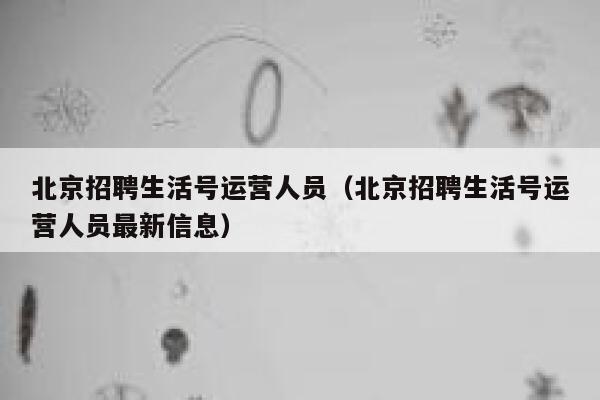 北京招聘生活号运营人员（北京招聘生活号运营人员最新信息）